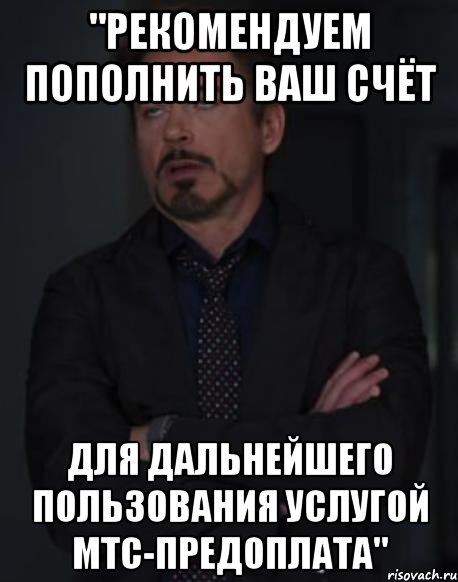 "РЕКОМЕНДУЕМ ПОПОЛНИТЬ ВАШ СЧЁТ

ДЛЯ ДАЛЬНЕЙШЕГО ПОЛЬЗОВАНИЯ УСЛУГОЙ МТС-ПРЕДОПЛАТА"

risovach.ru